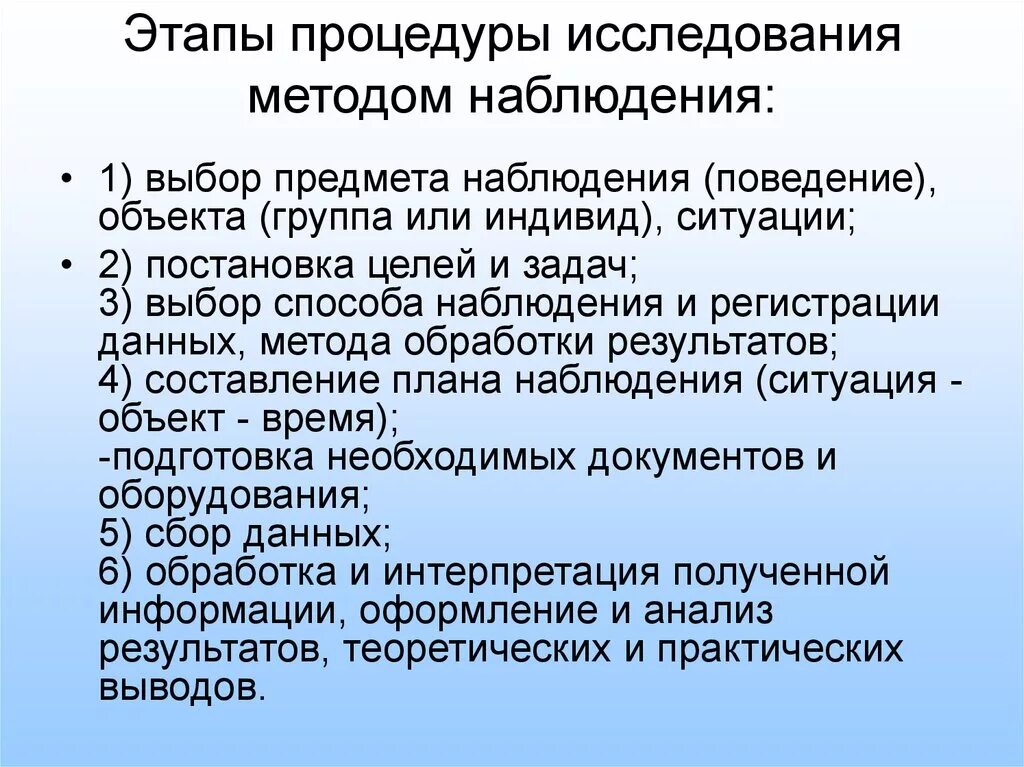 Этапы процедуры исследования методом наблюдения:

• 1) выбор предмета наблюдения (поведение), объекта (группа или индивид), ситуации;

• 2) постановка целей и задач;
3) выбор способа наблюдения и регистрации данных, метода обработки результатов;
4) составление плана наблюдения (ситуация - объект - время);
-подготовка необходимых документов и оборудования;
5) сбор данных;
6) обработка и интерпретация полученной информации, оформление и анализ результатов, теоретических и практических выводов.